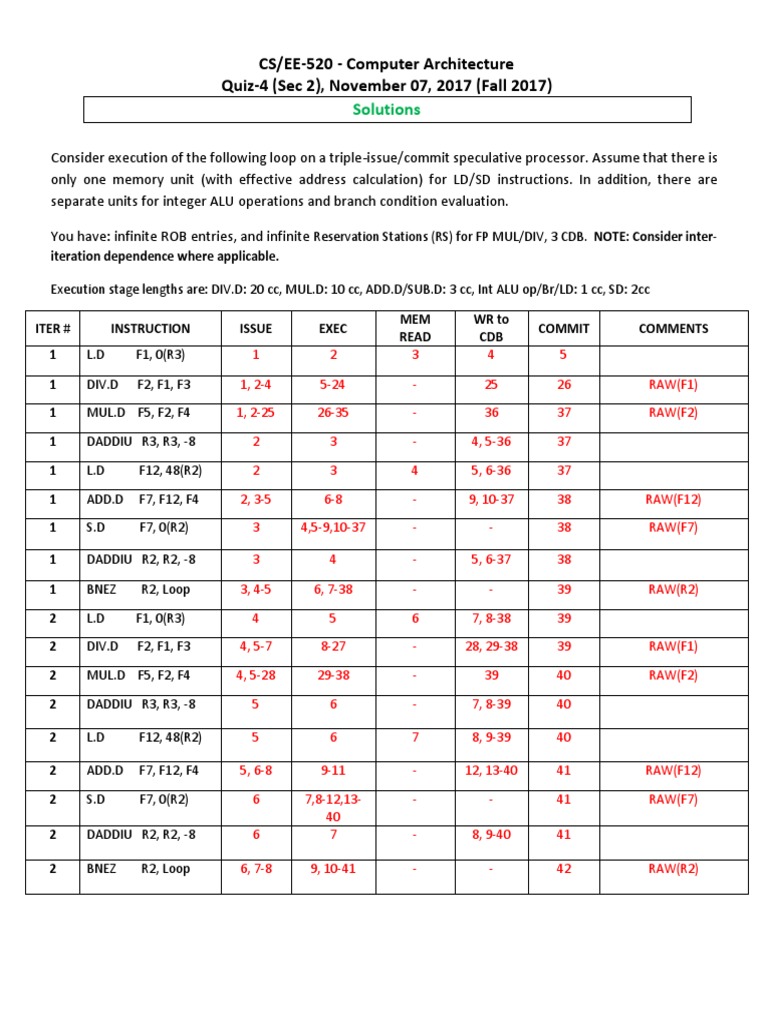 CS/EE-520 - Computer Architecture
Quiz-4 (Sec 2), November 07, 2017 (Fall 2017)

Solutions

Consider execution of the following loop on a triple-issue/commit speculative processor. Assume that there is only one memory unit (with effective address calculation) for LD/SD instructions. In addition, there are separate units for integer ALU operations and branch condition evaluation.

You have: infinite ROB entries, and infinite Reservation Stations (RS) for FP MUL/DIV, 3 CDB. NOTE: Consider inter-iteration dependence where applicable.

Execution stage lengths are: DIV.D: 20 cc, MUL.D: 10 cc, ADD.D/SUB.D: 3 cc, Int ALU op/Br/LD: 1 cc, SD: 2cc

| ITER # | INSTRUCTION | ISSUE | EXEC | MEM READ | WR to CDB | COMMIT | COMMENTS |
|---|---|---|---|---|---|---|---|
| 1 | L.D F1, 0(R3) | 1 | 2 | 3 | 4 | 5 | |
| 1 | DIV.D F2, F1, F3 | 1, 2-4 | 5-24 | - | 25 | 26 | RAW(F1) |
| 1 | MUL.D F5, F2, F4 | 1, 2-25 | 26-35 | - | 36 | 37 | RAW(F2) |
| 1 | DADDIU R3, R3, -8 | 2 | 3 | - | 4, 5-36 | 37 | |
| 1 | L.D F12, 48(R2) | 2 | 3 | 4 | 5, 6-36 | 37 | |
| 1 | ADD.D F7, F12, F4 | 2, 3-5 | 6-8 | - | 9, 10-37 | 38 | RAW(F12) |
| 1 | S.D F7, 0(R2) | 3 | 4,5-9,10-37 | - | - | 38 | RAW(F7) |
| 1 | DADDIU R2, R2, -8 | 3 | 4 | - | 5, 6-37 | 38 | |
| 1 | BNEZ R2, Loop | 3, 4-5 | 6, 7-38 | - | - | 39 | RAW(R2) |
| 2 | L.D F1, 0(R3) | 4 | 5 | 6 | 7, 8-38 | 39 | |
| 2 | DIV.D F2, F1, F3 | 4, 5-7 | 8-27 | - | 28, 29-38 | 39 | RAW(F1) |
| 2 | MUL.D F5, F2, F4 | 4, 5-28 | 29-38 | - | 39 | 40 | RAW(F2) |
| 2 | DADDIU R3, R3, -8 | 5 | 6 | - | 7, 8-39 | 40 | |
| 2 | L.D F12, 48(R2) | 5 | 6 | 7 | 8, 9-39 | 40 | |
| 2 | ADD.D F7, F12, F4 | 5, 6-8 | 9-11 | - | 12, 13-40 | 41 | RAW(F12) |
| 2 | S.D F7, 0(R2) | 6 | 7,8-12,13-40 | - | - | 41 | RAW(F7) |
| 2 | DADDIU R2, R2, -8 | 6 | 7 | - | 8, 9-40 | 41 | |
| 2 | BNEZ R2, Loop | 6, 7-8 | 9, 10-41 | - | - | 42 | RAW(R2) |